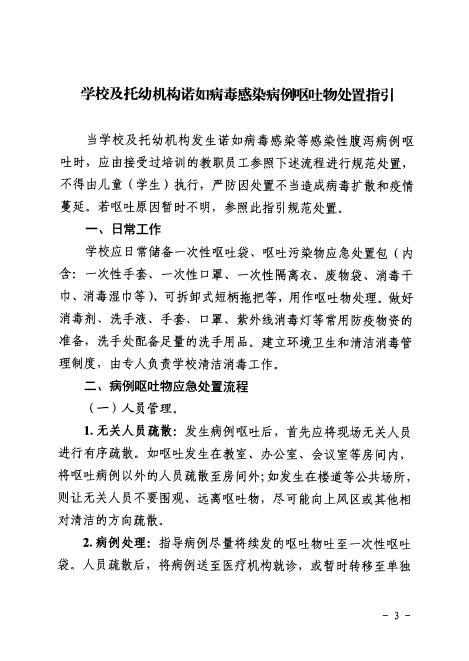 学校及托幼机构诺如病毒感染病例呕吐物处置指引

当学校及托幼机构发生诺如病毒感染等感染性腹泻病例呕吐时，应由接受过培训的教职员工参照下述流程进行规范处置，不得由儿童（学生）执行，严防因处置不当造成病毒扩散和疫情蔓延。若呕吐原因暂时不明，参照此指引规范处置。

一、日常工作

学校应日常储备一次性呕吐袋、呕吐污染物应急处置包（内含：一次性手套、一次性口罩、一次性隔离衣、废物袋、消毒干巾、消毒湿巾等）、可拆卸式短柄拖把等，用作呕吐物处理。做好消毒剂、洗手液、手套、口罩、紫外线消毒灯等常用防疫物资的准备，洗手处配备足量的洗手用品。建立环境卫生和清洁消毒管理制度，由专人负责学校清洁消毒工作。

二、病例呕吐物应急处置流程

（一）人员管理。

1. 无关人员疏散：发生病例呕吐后，首先应将现场无关人员进行有序疏散。如呕吐发生在教室、办公室、会议室等房间内，将呕吐病例以外的人员疏散至房间外；如发生在楼道等公共场所，则让无关人员不要围观、远离呕吐物，尽可能向上风区或其他相对清洁的方向疏散。

2. 病例处理：指导病例尽量将续发的呕吐物吐至一次性呕吐袋。人员疏散后，将病例送至医疗机构就诊，或暂时转移至单独

－ 3 －